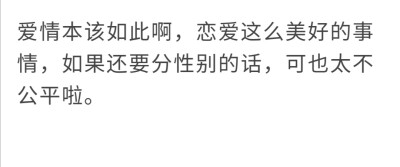 爱情本该如此啊，恋爱这么美好的事情，如果还要分性别的话，可也太不公平啦。